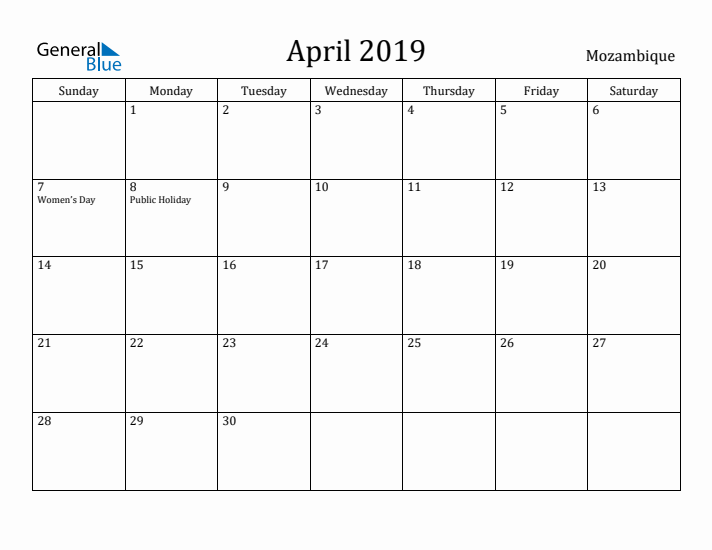 General Blue

April 2019

Mozambique

| Sunday | Monday | Tuesday | Wednesday | Thursday | Friday | Saturday |
|---|---|---|---|---|---|---|
| | 1 | 2 | 3 | 4 | 5 | 6 |
| 7 Women's Day | 8 Public Holiday | 9 | 10 | 11 | 12 | 13 |
| 14 | 15 | 16 | 17 | 18 | 19 | 20 |
| 21 | 22 | 23 | 24 | 25 | 26 | 27 |
| 28 | 29 | 30 | | | | |